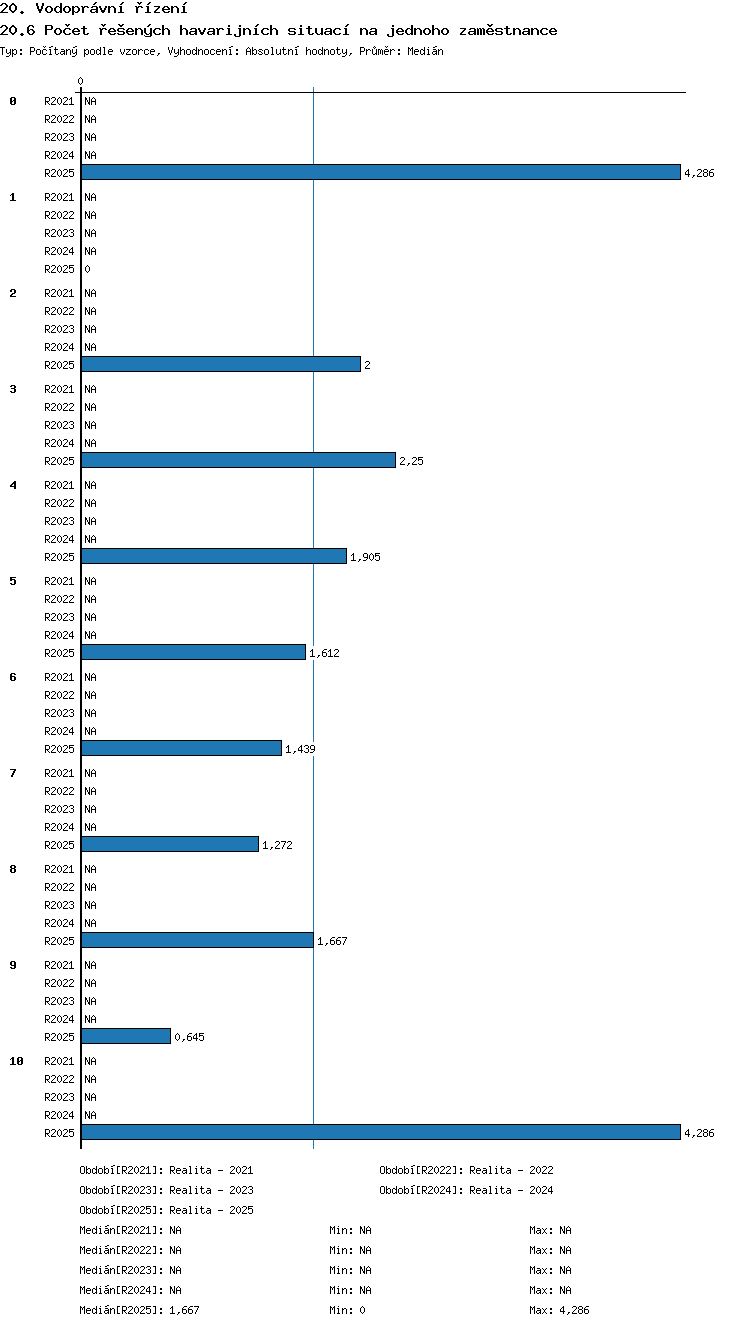 20. Vodoprávní řízení
20.6 Počet řešených havarijních situací na jednoho zaměstnance
Typ: Počítaný podle vzorce, Vyhodnocení: Absolutní hodnoty, Průměr: Medián

0

0
R2021 NA
R2022 NA
R2023 NA
R2024 NA
R2025 4,286

1
R2021 NA
R2022 NA
R2023 NA
R2024 NA
R2025 0

2
R2021 NA
R2022 NA
R2023 NA
R2024 NA
R2025 2

3
R2021 NA
R2022 NA
R2023 NA
R2024 NA
R2025 2,25

4
R2021 NA
R2022 NA
R2023 NA
R2024 NA
R2025 1,905

5
R2021 NA
R2022 NA
R2023 NA
R2024 NA
R2025 1,612

6
R2021 NA
R2022 NA
R2023 NA
R2024 NA
R2025 1,439

7
R2021 NA
R2022 NA
R2023 NA
R2024 NA
R2025 1,272

8
R2021 NA
R2022 NA
R2023 NA
R2024 NA
R2025 1,667

9
R2021 NA
R2022 NA
R2023 NA
R2024 NA
R2025 0,645

10
R2021 NA
R2022 NA
R2023 NA
R2024 NA
R2025 4,286

Období[R2021]: Realita - 2021
Období[R2022]: Realita - 2022
Období[R2023]: Realita - 2023
Období[R2024]: Realita - 2024
Období[R2025]: Realita - 2025
Medián[R2021]: NA Min: NA Max: NA
Medián[R2022]: NA Min: NA Max: NA
Medián[R2023]: NA Min: NA Max: NA
Medián[R2024]: NA Min: NA Max: NA
Medián[R2025]: 1,667 Min: 0 Max: 4,286